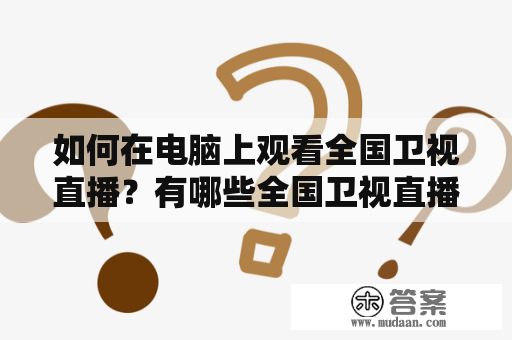 如何在电脑上观看全国卫视直播？有哪些全国卫视直播

木 答案
www.mudaan.com